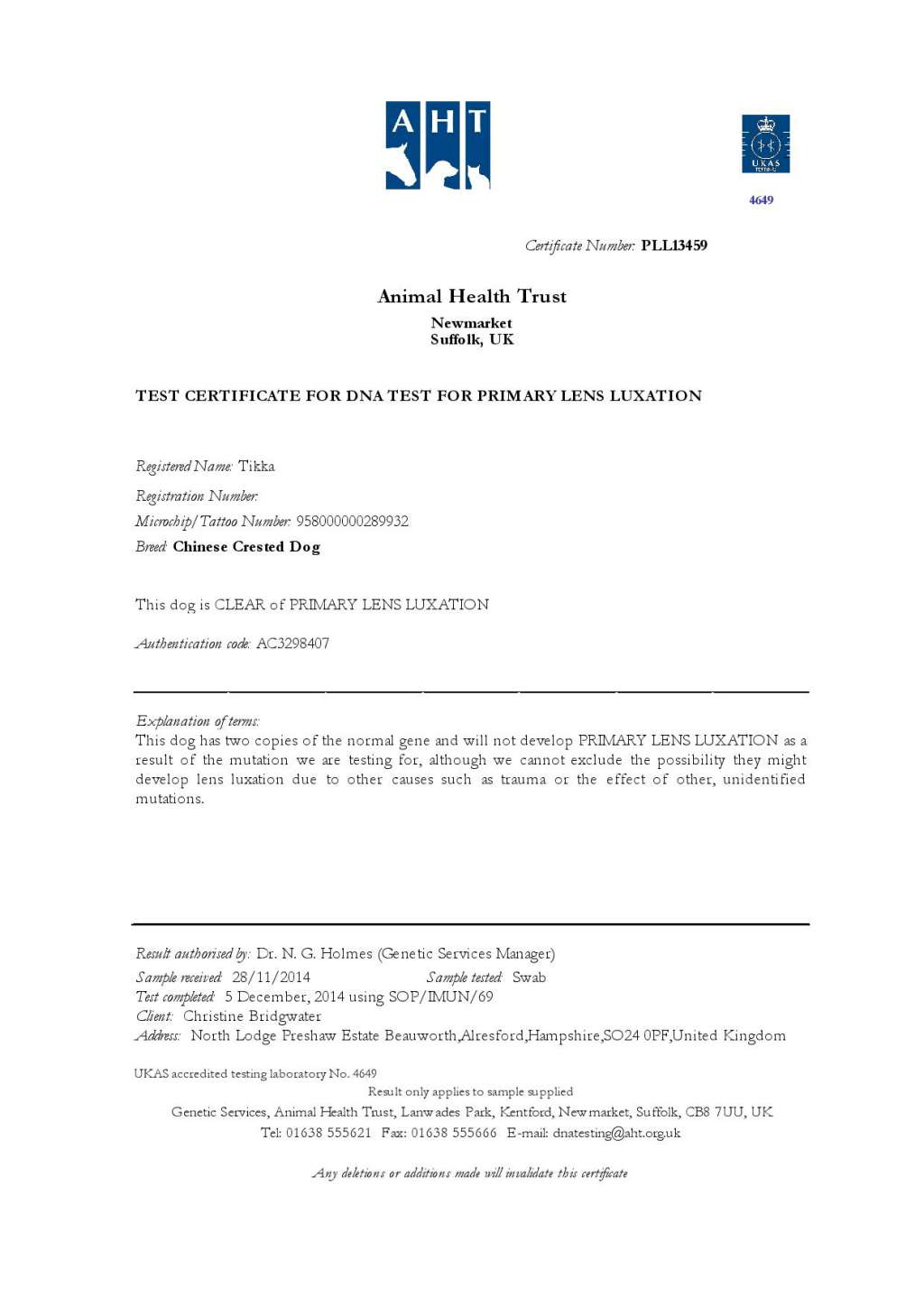 AHT

UKAS TESTING

4649

Certificate Number: PLL13459

Animal Health Trust

Newmarket
Suffolk, UK

TEST CERTIFICATE FOR DNA TEST FOR PRIMARY LENS LUXATION

Registered Name: Tikka

Registration Number:

Microchip/Tattoo Number: 958000000289932

Breed: Chinese Crested Dog

This dog is CLEAR of PRIMARY LENS LUXATION

Authentication code: AC3298407

Explanation of terms:
This dog has two copies of the normal gene and will not develop PRIMARY LENS LUXATION as a result of the mutation we are testing for, although we cannot exclude the possibility they might develop lens luxation due to other causes such as trauma or the effect of other, unidentified mutations.

Result authorised by: Dr. N. G. Holmes (Genetic Services Manager)
Sample received: 28/11/2014 Sample tested: Swab
Test completed: 5 December, 2014 using SOP/IMUN/69
Client: Christine Bridgwater
Address: North Lodge Preshaw Estate Beauworth,Alresford,Hampshire,SO24 0PF,United Kingdom

UKAS accredited testing laboratory No. 4649
Result only applies to sample supplied
Genetic Services, Animal Health Trust, Lanwades Park, Kentford, Newmarket, Suffolk, CB8 7UU, UK
Tel: 01638 555621 Fax: 01638 555666 E-mail: dnatesting@aht.org.uk

Any deletions or additions made will invalidate this certificate